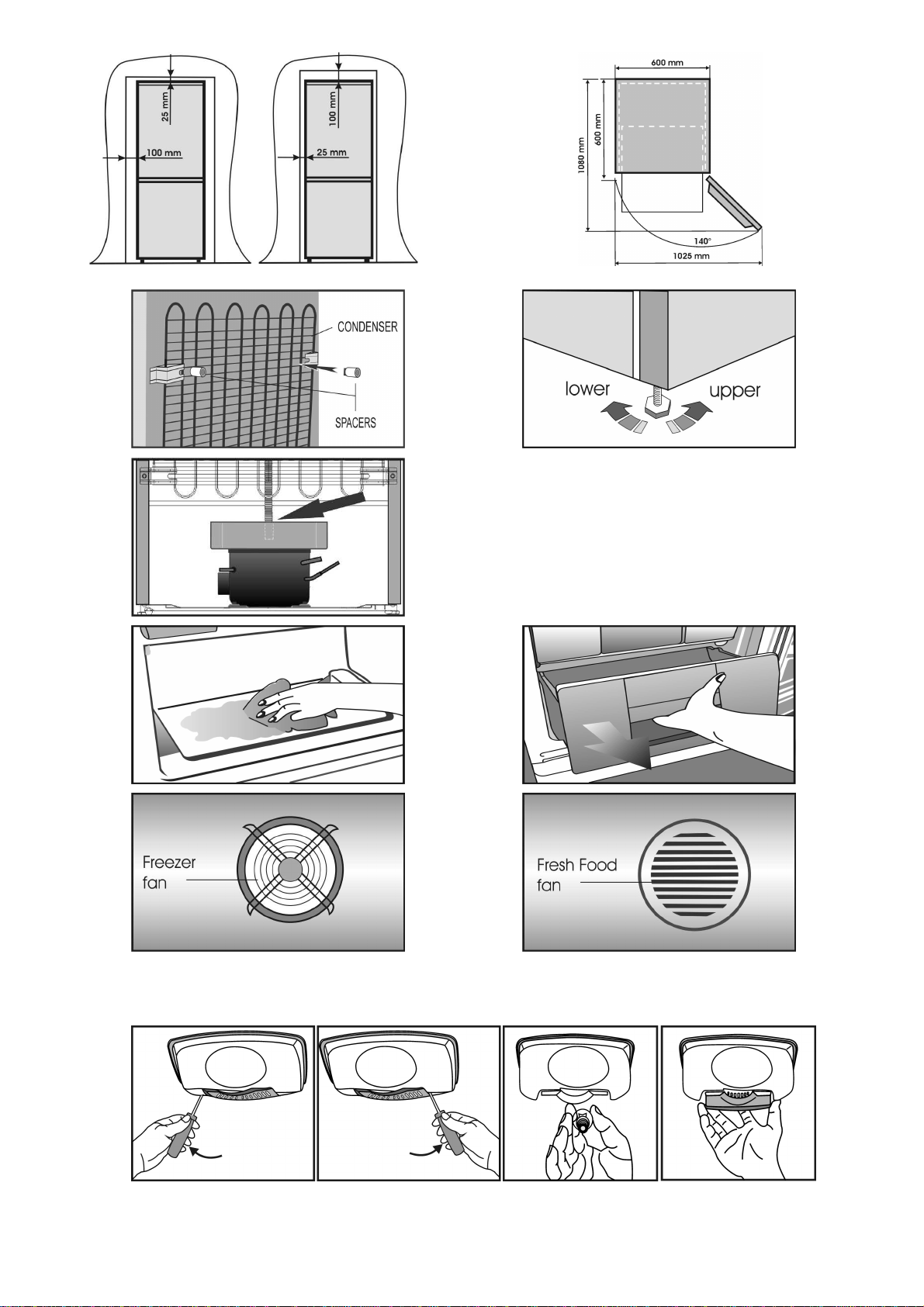 25 mm
100 mm
100 mm
25 mm

600 mm
600 mm
1080 mm
140°
1025 mm

CONDENSER
SPACERS

lower
upper

Freezer fan

Fresh Food fan